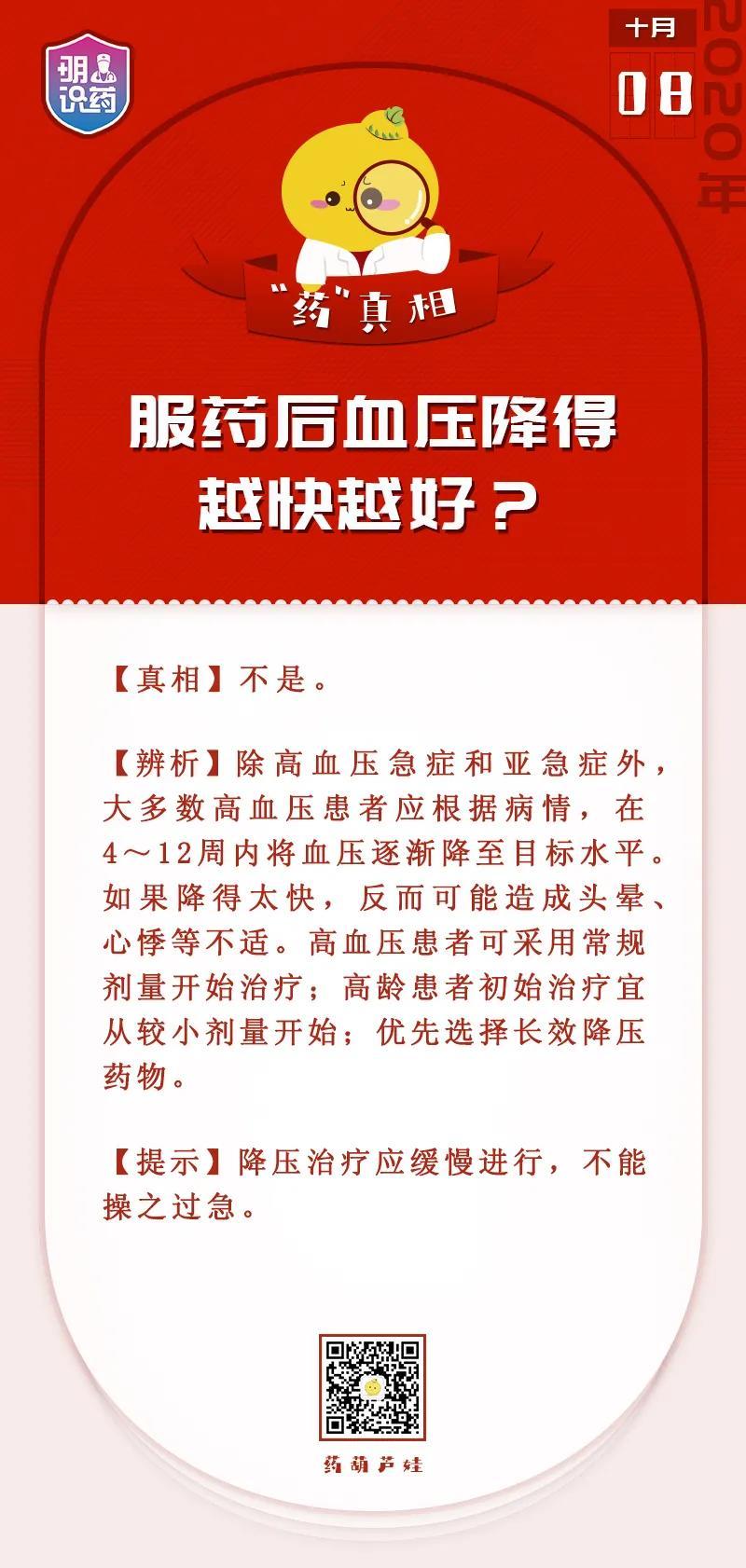 明识药

十月
08
2020年

“药”真相

服药后血压降得越快越好？

【真相】不是。

【辨析】除高血压急症和亚急症外，大多数高血压患者应根据病情，在4～12周内将血压逐渐降至目标水平。如果降得太快，反而可能造成头晕、心悸等不适。高血压患者可采用常规剂量开始治疗；高龄患者初始治疗宜从较小剂量开始；优先选择长效降压药物。

【提示】降压治疗应缓慢进行，不能操之过急。

药葫芦娃